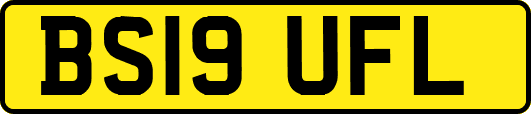 BS19 UFL